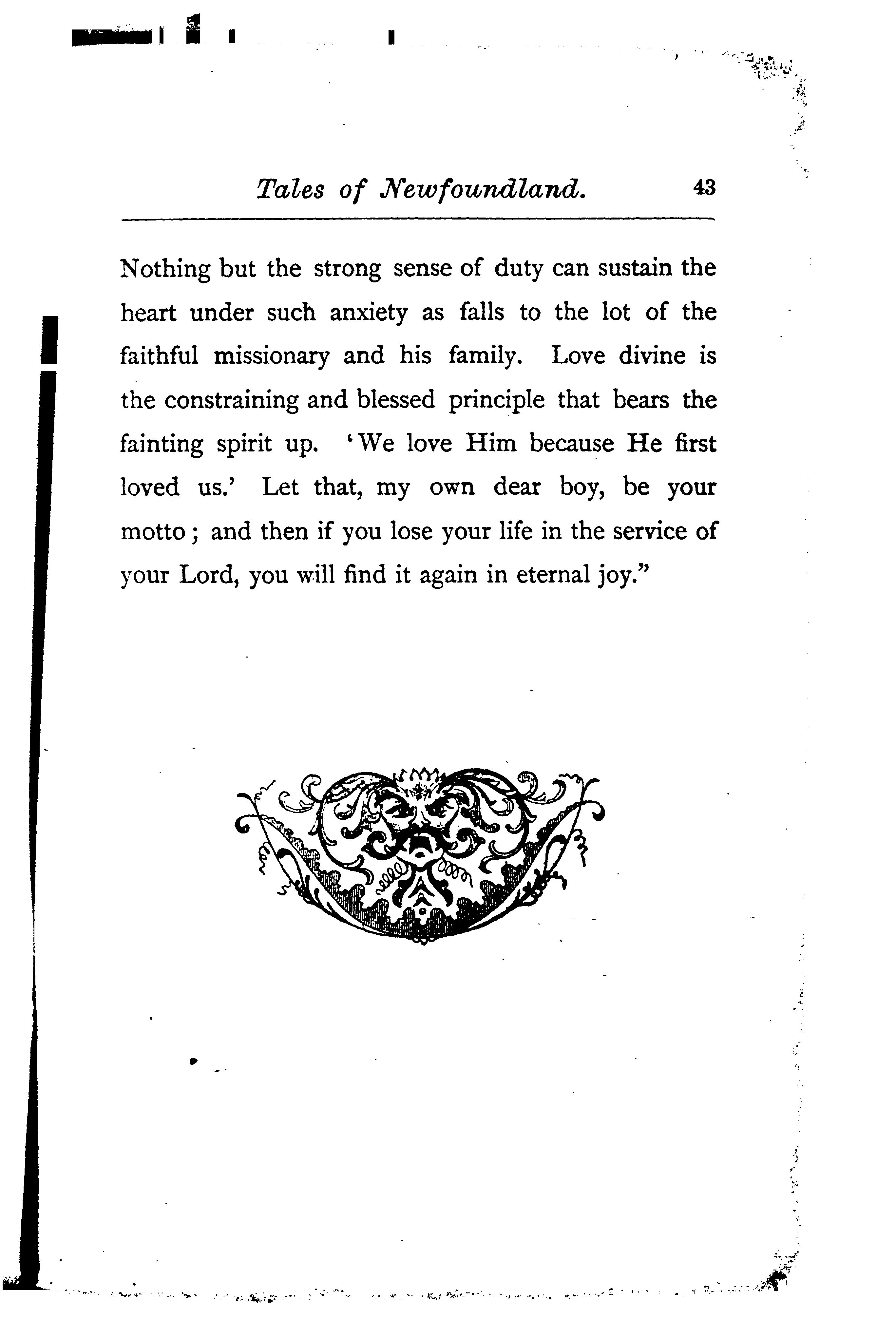 Tales of Newfoundland. 43

Nothing but the strong sense of duty can sustain the heart under such anxiety as falls to the lot of the faithful missionary and his family. Love divine is the constraining and blessed principle that bears the fainting spirit up. 'We love Him because He first loved us.' Let that, my own dear boy, be your motto; and then if you lose your life in the service of your Lord, you will find it again in eternal joy."